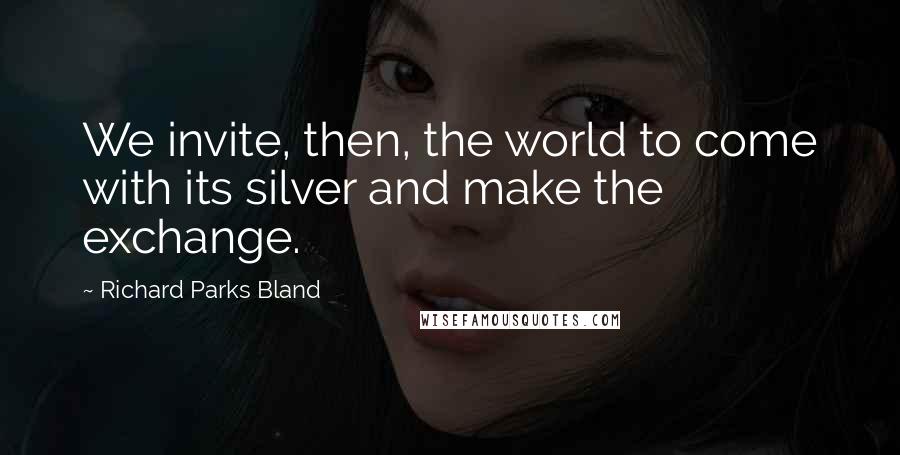 We invite, then, the world to come with its silver and make the exchange.

~ Richard Parks Bland

WISEFAMOUSQUOTES.COM